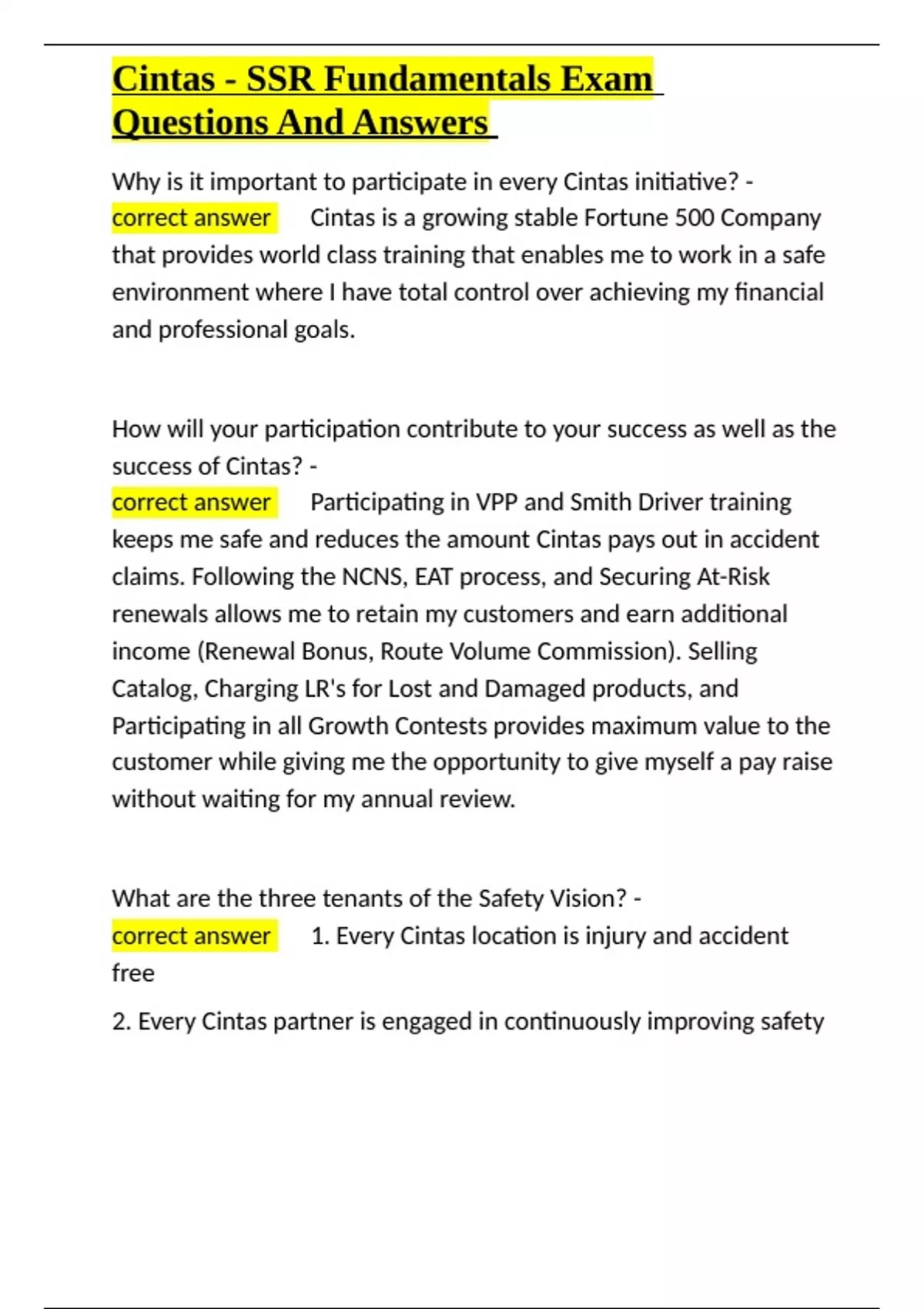 Cintas - SSR Fundamentals Exam Questions And Answers

Why is it important to participate in every Cintas initiative? - correct answer Cintas is a growing stable Fortune 500 Company that provides world class training that enables me to work in a safe environment where I have total control over achieving my financial and professional goals.

How will your participation contribute to your success as well as the success of Cintas? - correct answer Participating in VPP and Smith Driver training keeps me safe and reduces the amount Cintas pays out in accident claims. Following the NCNS, EAT process, and Securing At-Risk renewals allows me to retain my customers and earn additional income (Renewal Bonus, Route Volume Commission). Selling Catalog, Charging LR's for Lost and Damaged products, and Participating in all Growth Contests provides maximum value to the customer while giving me the opportunity to give myself a pay raise without waiting for my annual review.

What are the three tenants of the Safety Vision? - correct answer 1. Every Cintas location is injury and accident free

2. Every Cintas partner is engaged in continuously improving safety